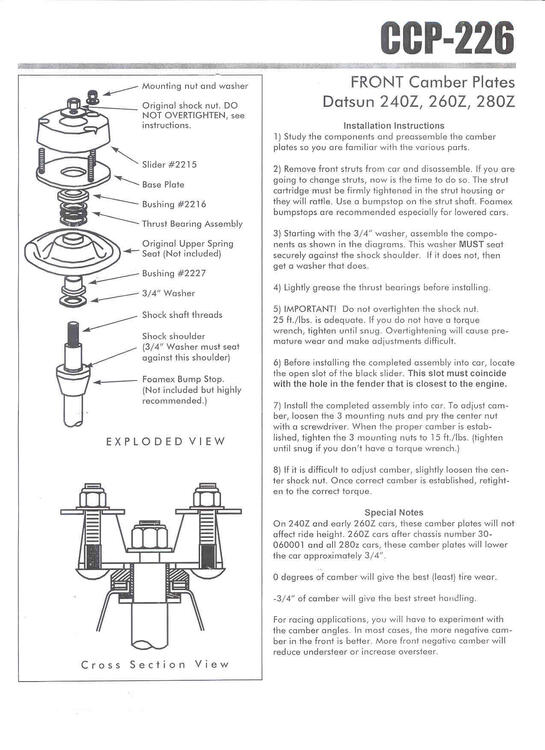 CCP-226

Mounting nut and washer

Original shock nut. DO NOT OVERTIGHTEN, see instructions.

Slider #2215

Base Plate

Bushing #2216

Thrust Bearing Assembly

Original Upper Spring Seat (Not included)

Bushing #2227

3/4" Washer

Shock shaft threads

Shock shoulder (3/4" Washer must seat against this shoulder)

Foamex Bump Stop. (Not included but highly recommended.)

EXPLODED VIEW

Cross Section View

FRONT Camber Plates
Datsun 240Z, 260Z, 280Z

Installation Instructions

1) Study the components and preassemble the camber plates so you are familiar with the various parts.

2) Remove front struts from car and disassemble. If you are going to change struts, now is the time to do so. The strut cartridge must be firmly tightened in the strut housing or they will rattle. Use a bumpstop on the strut shaft. Foamex bumpstops are recommended especially for lowered cars.

3) Starting with the 3/4" washer, assemble the components as shown in the diagrams. This washer MUST seat securely against the shock shoulder. If it does not, then get a washer that does.

4) Lightly grease the thrust bearings before installing.

5) IMPORTANT! Do not overtighten the shock nut. 25 ft./lbs. is adequate. If you do not have a torque wrench, tighten until snug. Overtightening will cause premature wear and make adjustments difficult.

6) Before installing the completed assembly into car, locate the open slot of the black slider. This slot must coincide with the hole in the fender that is closest to the engine.

7) Install the completed assembly into car. To adjust camber, loosen the 3 mounting nuts and pry the center nut with a screwdriver. When the proper camber is established, tighten the 3 mounting nuts to 15 ft./lbs. (tighten until snug if you don't have a torque wrench.)

8) If it is difficult to adjust camber, slightly loosen the center shock nut. Once correct camber is established, retighten to the correct torque.

Special Notes

On 240Z and early 260Z cars, these camber plates will not affect ride height. 260Z cars after chassis number 30-060001 and all 280z cars, these camber plates will lower the car approximately 3/4".

0 degrees of camber will give the best (least) tire wear.

-3/4" of camber will give the best street handling.

For racing applications, you will have to experiment with the camber angles. In most cases, the more negative camber in the front is better. More front negative camber will reduce understeer or increase oversteer.